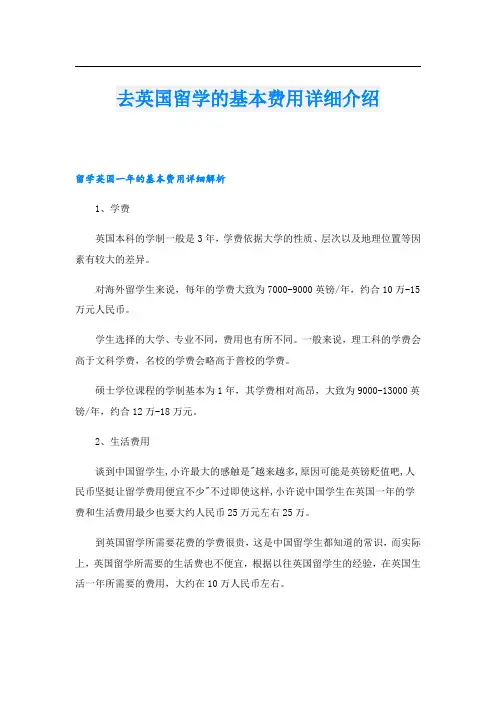 去英国留学的基本费用详细介绍

留学英国一年的基本费用详细解析

1、学费

英国本科的学制一般是3年，学费依据大学的性质、层次以及地理位置等因素有较大的差异。

对海外留学生来说，每年的学费大致为7000-9000英镑/年，约合10万-15万元人民币。

学生选择的大学、专业不同，费用也有所不同。一般来说，理工科的学费会高于文科学费，名校的学费会略高于普校的学费。

硕士学位课程的学制基本为1年，其学费相对高昂，大致为9000-13000英镑/年，约合12万-18万元。

2、生活费用

谈到中国留学生,小许最大的感触是"越来越多,原因可能是英镑贬值吧,人民币坚挺让留学费用便宜不少"不过即使这样,小许说中国学生在英国一年的学费和生活费用最少也要大约人民币25万元左右25万。

到英国留学所需要花费的学费很贵，这是中国留学生都知道的常识，而实际上，英国留学所需要的生活费也不便宜，根据以往英国留学生的经验，在英国生活一年所需要的费用，大约在10万人民币左右。